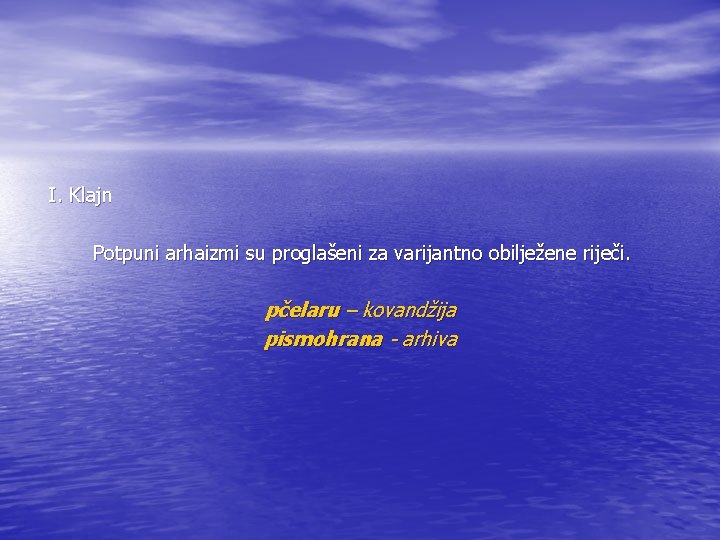 I. Klajn

Potpuni arhaizmi su proglašeni za varijantno obilježene riječi.

pčelaru – kovandžija
pismohrana - arhiva